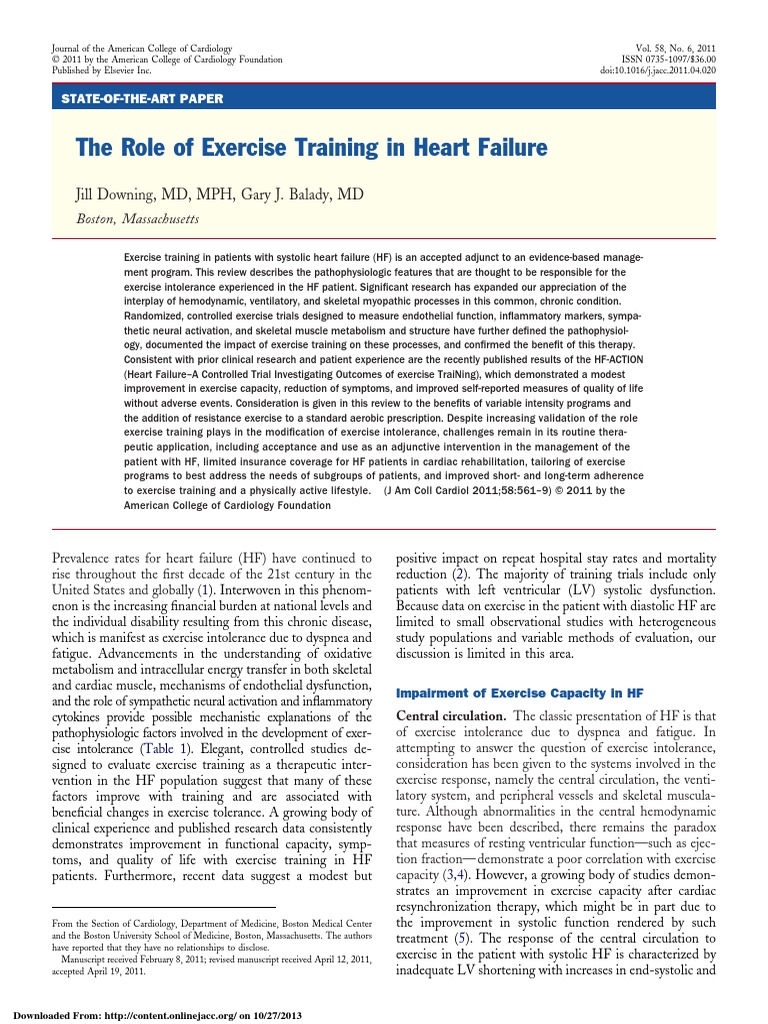 Journal of the American College of Cardiology
© 2011 by the American College of Cardiology Foundation
Published by Elsevier Inc.

Vol. 58, No. 6, 2011
ISSN 0735-1097/$36.00
doi:10.1016/j.jacc.2011.04.020

STATE-OF-THE-ART PAPER

The Role of Exercise Training in Heart Failure

Jill Downing, MD, MPH, Gary J. Balady, MD

Boston, Massachusetts

Exercise training in patients with systolic heart failure (HF) is an accepted adjunct to an evidence-based management program. This review describes the pathophysiologic features that are thought to be responsible for the exercise intolerance experienced in the HF patient. Significant research has expanded our appreciation of the interplay of hemodynamic, ventilatory, and skeletal myopathic processes in this common, chronic condition. Randomized, controlled exercise trials designed to measure endothelial function, inflammatory markers, sympathetic neural activation, and skeletal muscle metabolism and structure have further defined the pathophysiology, documented the impact of exercise training on these processes, and confirmed the benefit of this therapy. Consistent with prior clinical research and patient experience are the recently published results of the HF-ACTION (Heart Failure–A Controlled Trial Investigating Outcomes of exercise TraiNing), which demonstrated a modest improvement in exercise capacity, reduction of symptoms, and improved self-reported measures of quality of life without adverse events. Consideration is given in this review to the benefits of variable intensity programs and the addition of resistance exercise to a standard aerobic prescription. Despite increasing validation of the role exercise training plays in the modification of exercise intolerance, challenges remain in its routine therapeutic application, including acceptance and use as an adjunctive intervention in the management of the patient with HF, limited insurance coverage for HF patients in cardiac rehabilitation, tailoring of exercise programs to best address the needs of subgroups of patients, and improved short- and long-term adherence to exercise training and a physically active lifestyle. (J Am Coll Cardiol 2011;58:561–9) © 2011 by the American College of Cardiology Foundation

Prevalence rates for heart failure (HF) have continued to rise throughout the first decade of the 21st century in the United States and globally (1). Interwoven in this phenomenon is the increasing financial burden at national levels and the individual disability resulting from this chronic disease, which is manifest as exercise intolerance due to dyspnea and fatigue. Advancements in the understanding of oxidative metabolism and intracellular energy transfer in both skeletal and cardiac muscle, mechanisms of endothelial dysfunction, and the role of sympathetic neural activation and inflammatory cytokines provide possible mechanistic explanations of the pathophysiologic factors involved in the development of exercise intolerance (Table 1). Elegant, controlled studies designed to evaluate exercise training as a therapeutic intervention in the HF population suggest that many of these factors improve with training and are associated with beneficial changes in exercise tolerance. A growing body of clinical experience and published research data consistently demonstrates improvement in functional capacity, symptoms, and quality of life with exercise training in HF patients. Furthermore, recent data suggest a modest but

From the Section of Cardiology, Department of Medicine, Boston Medical Center and the Boston University School of Medicine, Boston, Massachusetts. The authors have reported that they have no relationships to disclose.
Manuscript received February 8, 2011; revised manuscript received April 12, 2011, accepted April 19, 2011.

positive impact on repeat hospital stay rates and mortality reduction (2). The majority of training trials include only patients with left ventricular (LV) systolic dysfunction. Because data on exercise in the patient with diastolic HF are limited to small observational studies with heterogeneous study populations and variable methods of evaluation, our discussion is limited in this area.

Impairment of Exercise Capacity in HF

Central circulation. The classic presentation of HF is that of exercise intolerance due to dyspnea and fatigue. In attempting to answer the question of exercise intolerance, consideration has been given to the systems involved in the exercise response, namely the central circulation, the ventilatory system, and peripheral vessels and skeletal musculature. Although abnormalities in the central hemodynamic response have been described, there remains the paradox that measures of resting ventricular function—such as ejection fraction—demonstrate a poor correlation with exercise capacity (3,4). However, a growing body of studies demonstrates an improvement in exercise capacity after cardiac resynchronization therapy, which might be in part due to the improvement in systolic function rendered by such treatment (5). The response of the central circulation to exercise in the patient with systolic HF is characterized by inadequate LV shortening with increases in end-systolic and

Downloaded From: http://content.onlinejacc.org/ on 10/27/2013